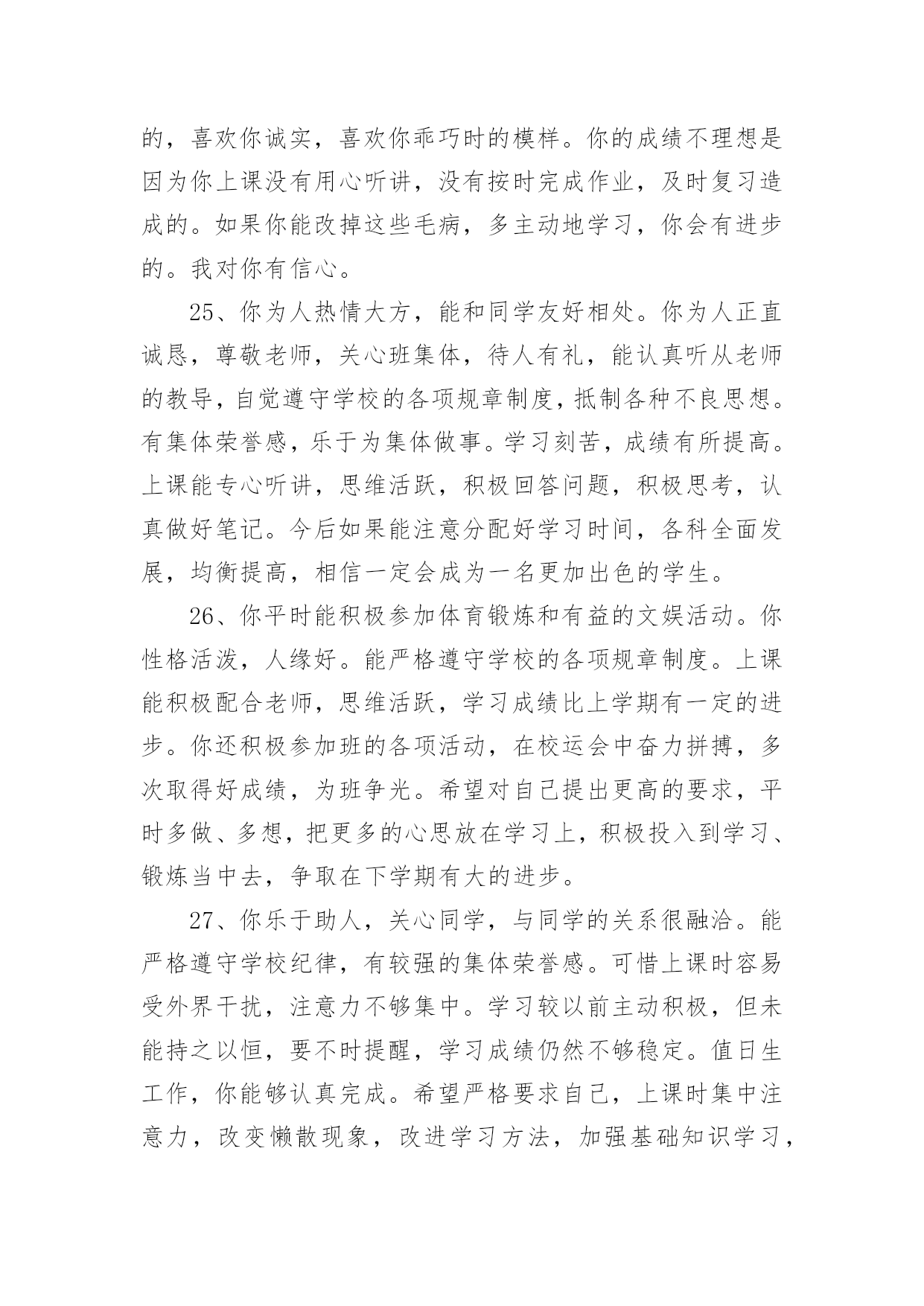 的，喜欢你诚实，喜欢你乖巧时的模样。你的成绩不理想是因为你上课没有用心听讲，没有按时完成作业，及时复习造成的。如果你能改掉这些毛病，多主动地学习，你会有进步的。我对你有信心。

25、你为人热情大方，能和同学友好相处。你为人正直诚恳，尊敬老师，关心班集体，待人有礼，能认真听从老师的教导，自觉遵守学校的各项规章制度，抵制各种不良思想。有集体荣誉感，乐于为集体做事。学习刻苦，成绩有所提高。上课能专心听讲，思维活跃，积极回答问题，积极思考，认真做好笔记。今后如果能注意分配好学习时间，各科全面发展，均衡提高，相信一定会成为一名更加出色的学生。

26、你平时能积极参加体育锻炼和有益的文娱活动。你性格活泼，人缘好。能严格遵守学校的各项规章制度。上课能积极配合老师，思维活跃，学习成绩比上学期有一定的进步。你还积极参加班的各项活动，在校运会中奋力拼搏，多次取得好成绩，为班争光。希望对自己提出更高的要求，平时多做、多想，把更多的心思放在学习上，积极投入到学习、锻炼当中去，争取在下学期有大的进步。

27、你乐于助人，关心同学，与同学的关系很融洽。能严格遵守学校纪律，有较强的集体荣誉感。可惜上课时容易受外界干扰，注意力不够集中。学习较以前主动积极，但未能持之以恒，要不时提醒，学习成绩仍然不够稳定。值日生工作，你能够认真完成。希望严格要求自己，上课时集中注意力，改变懒散现象，改进学习方法，加强基础知识学习，